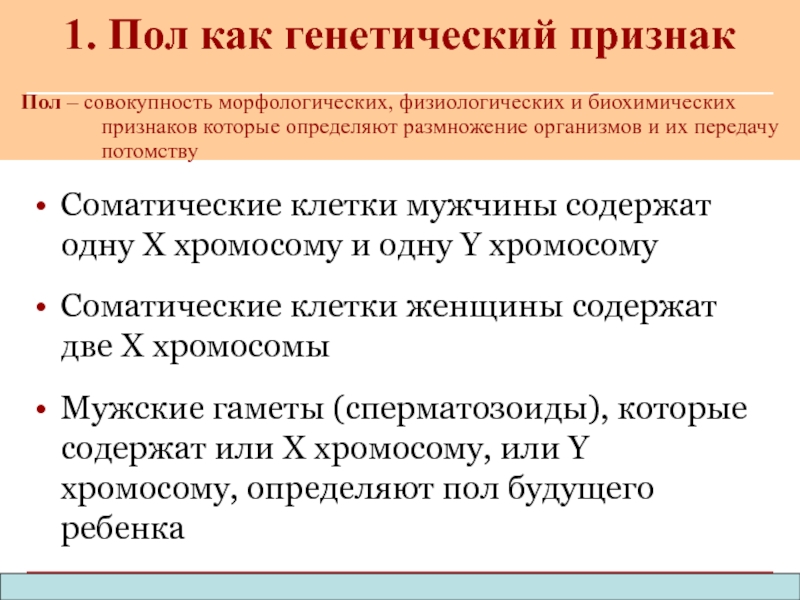 1. Пол как генетический признак

Пол – совокупность морфологических, физиологических и биохимических признаков которые определяют размножение организмов и их передачу потомству

• Соматические клетки мужчины содержат одну X хромосому и одну Y хромосому

• Соматические клетки женщины содержат две X хромосомы

• Мужские гаметы (сперматозоиды), которые содержат или X хромосому, или Y хромосому, определяют пол будущего ребенка